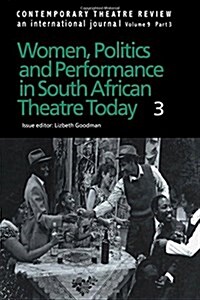 CONTEMPORARY THEATRE REVIEW
an international journal Volume 9 Part 3

Women, Politics and Performance in South African Theatre Today 3

Issue editor: Lizbeth Goodman